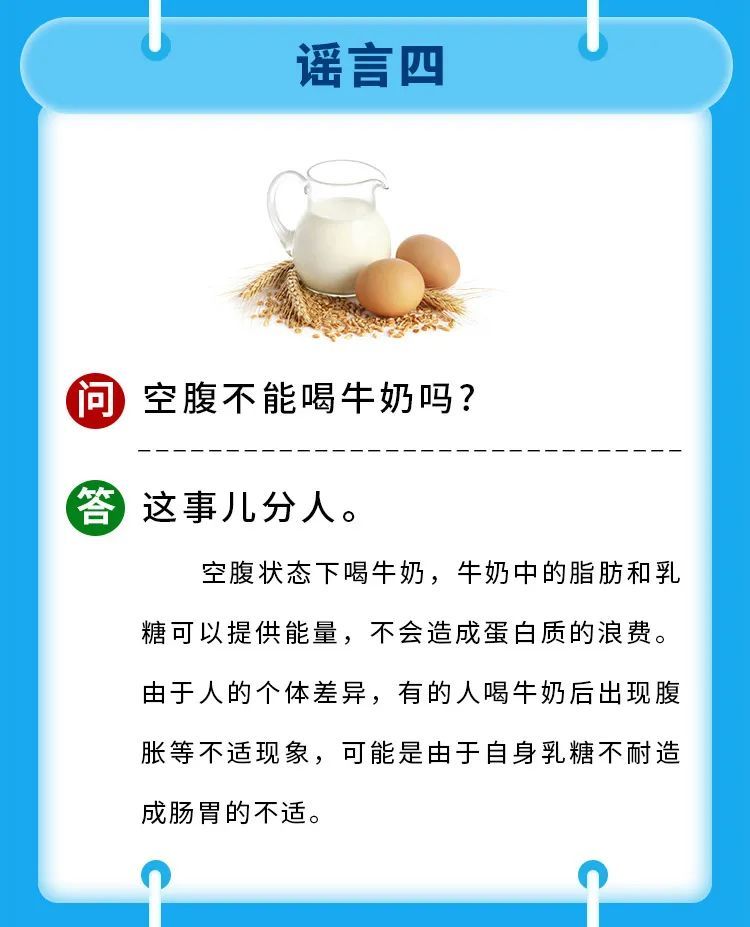 谣言四

问 空腹不能喝牛奶吗？

答 这事儿分人。

空腹状态下喝牛奶，牛奶中的脂肪和乳糖可以提供能量，不会造成蛋白质的浪费。由于人的个体差异，有的人喝牛奶后出现腹胀等不适现象，可能是由于自身乳糖不耐造成肠胃的不适。